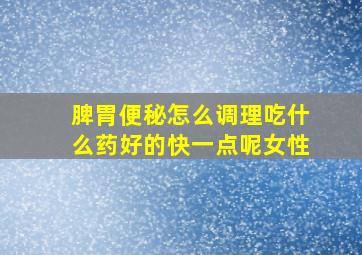 脾胃便秘怎么调理吃什么药好的快一点呢女性